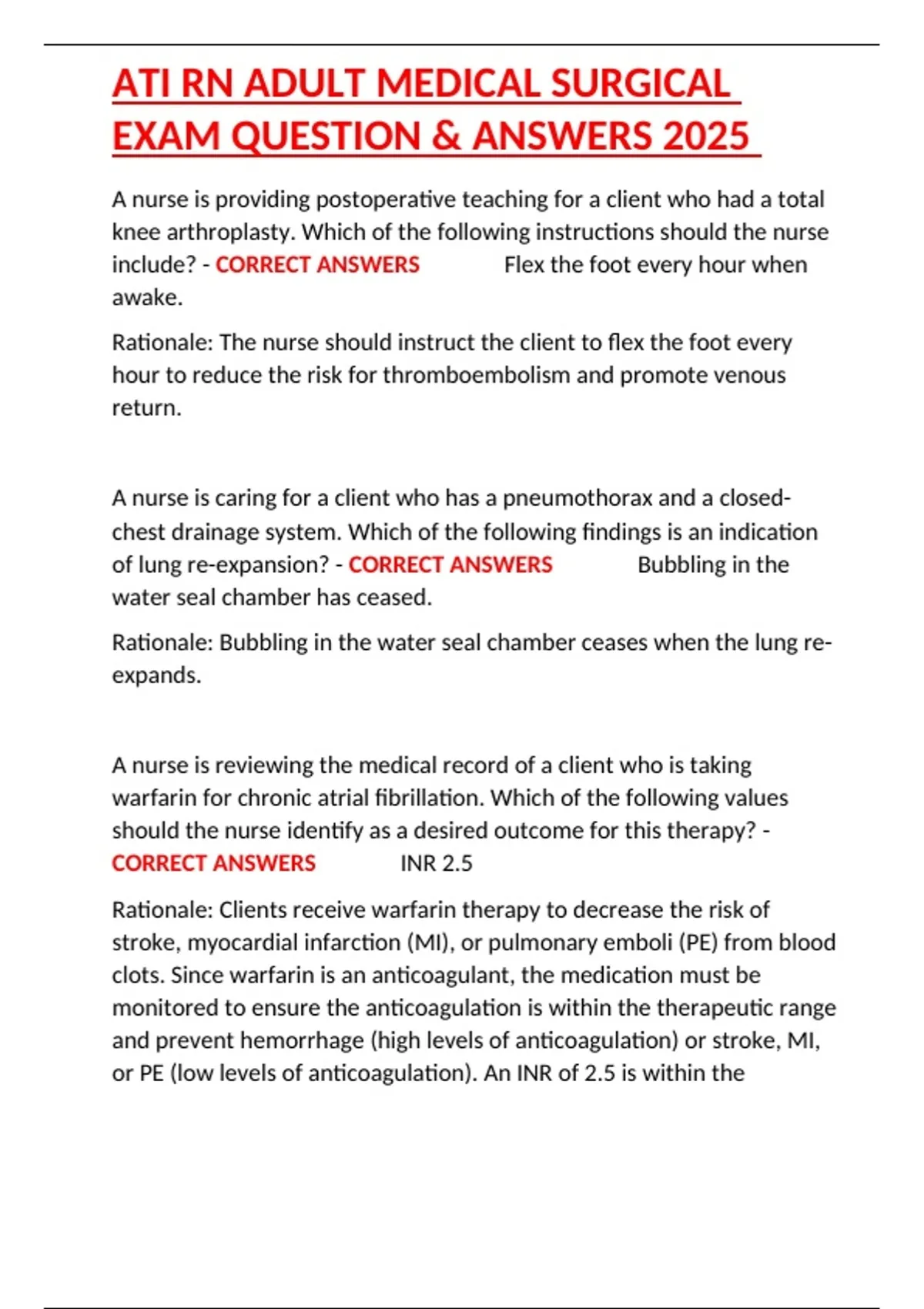 ATI RN ADULT MEDICAL SURGICAL EXAM QUESTION & ANSWERS 2025

A nurse is providing postoperative teaching for a client who had a total knee arthroplasty. Which of the following instructions should the nurse include? - CORRECT ANSWERS Flex the foot every hour when awake.

Rationale: The nurse should instruct the client to flex the foot every hour to reduce the risk for thromboembolism and promote venous return.

A nurse is caring for a client who has a pneumothorax and a closed-chest drainage system. Which of the following findings is an indication of lung re-expansion? - CORRECT ANSWERS Bubbling in the water seal chamber has ceased.

Rationale: Bubbling in the water seal chamber ceases when the lung re-expands.

A nurse is reviewing the medical record of a client who is taking warfarin for chronic atrial fibrillation. Which of the following values should the nurse identify as a desired outcome for this therapy? - CORRECT ANSWERS INR 2.5

Rationale: Clients receive warfarin therapy to decrease the risk of stroke, myocardial infarction (MI), or pulmonary emboli (PE) from blood clots. Since warfarin is an anticoagulant, the medication must be monitored to ensure the anticoagulation is within the therapeutic range and prevent hemorrhage (high levels of anticoagulation) or stroke, MI, or PE (low levels of anticoagulation). An INR of 2.5 is within the